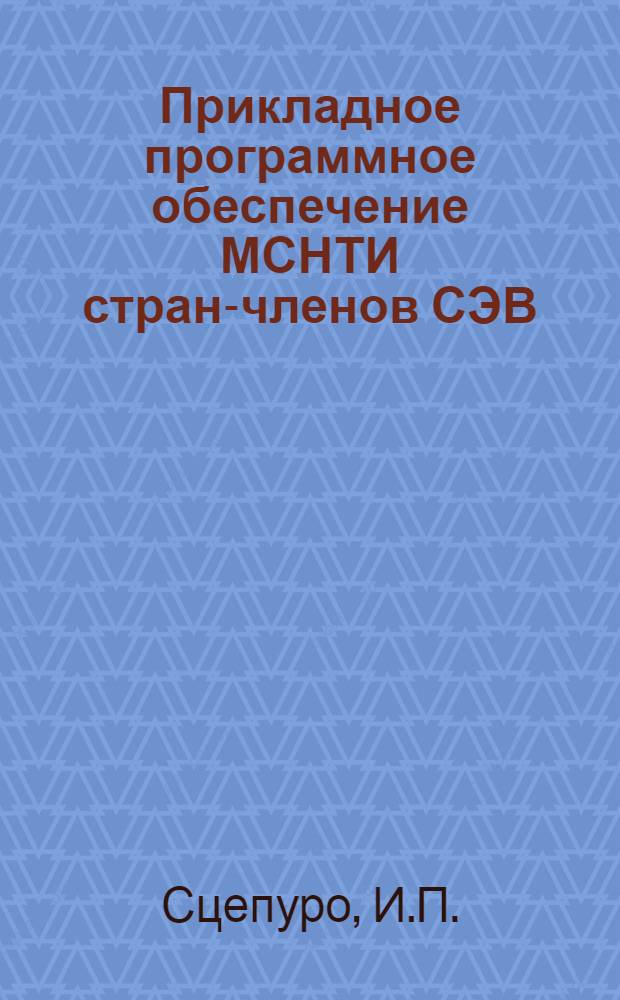 Прикладное программное обеспечение МСНТИ стран-членов СЭВ

Сцепуро, И.П.